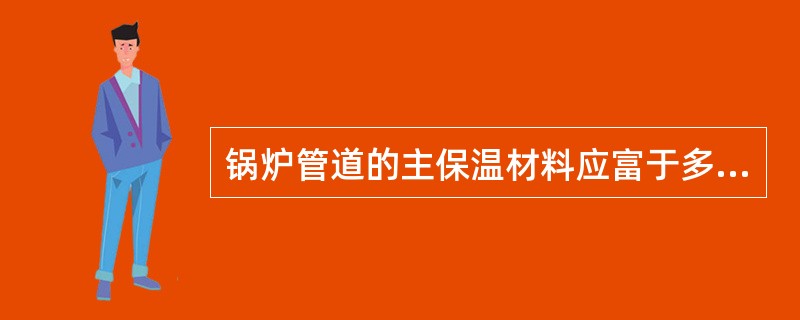 锅炉管道的主保温材料应富于多...